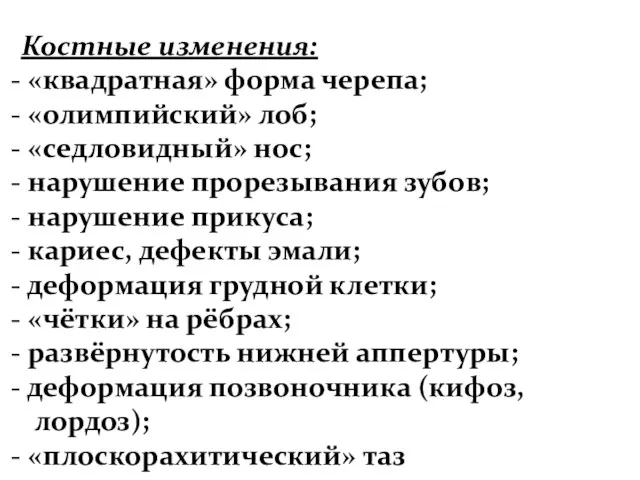 Костные изменения:
- «квадратная» форма черепа;
- «олимпийский» лоб;
- «седловидный» нос;
- нарушение прорезывания зубов;
- нарушение прикуса;
- кариес, дефекты эмали;
- деформация грудной клетки;
- «чётки» на рёбрах;
- развёрнутость нижней аппертуры;
- деформация позвоночника (кифоз, лордоз);
- «плоскорахитический» таз